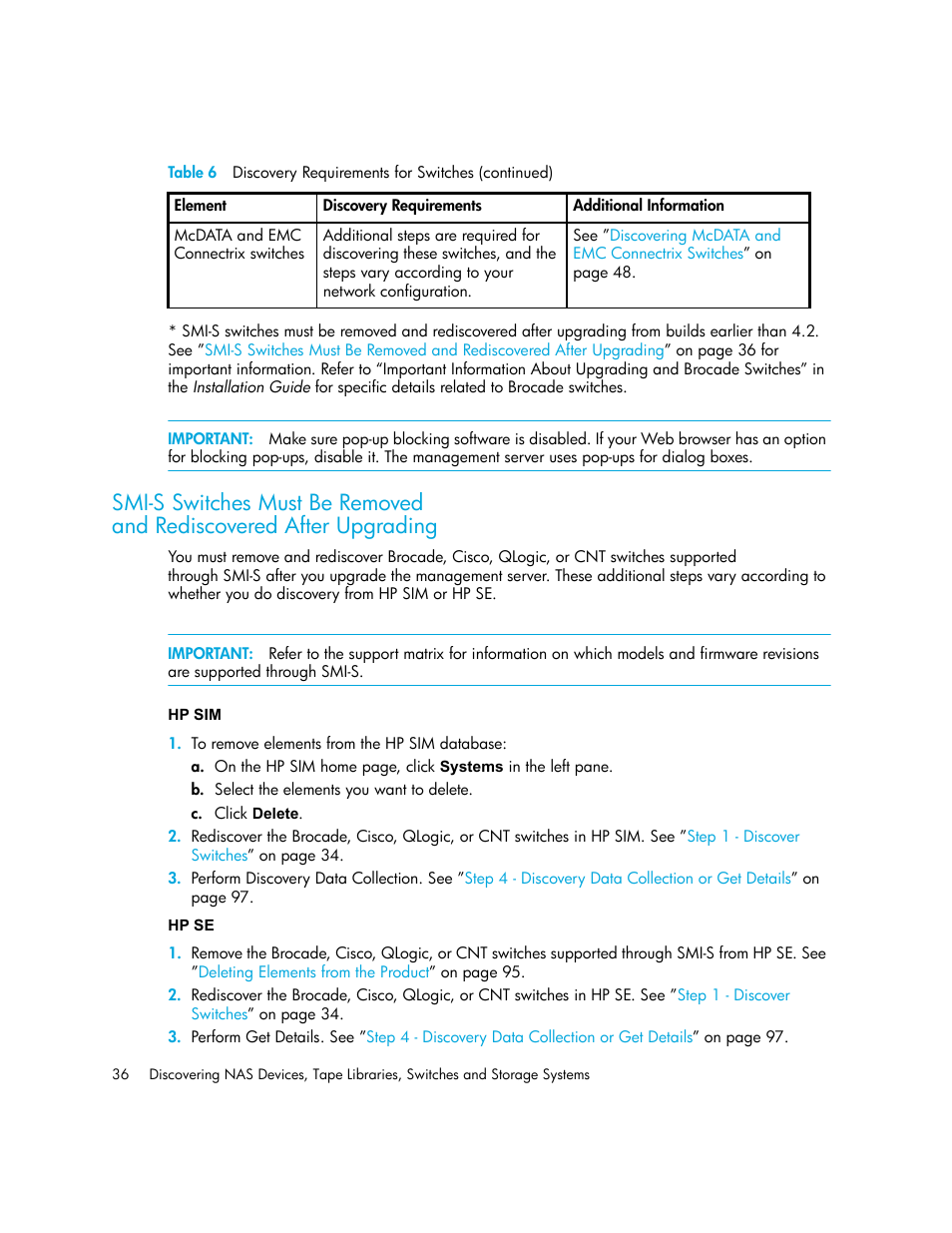 Table 6 Discovery Requirements for Switches (continued)

| Element | Discovery Requirements | Additional Information |
|---|---|---|
| McDATA and EMC Connectrix switches | Additional steps are required for discovering these switches, and the steps vary according to your network configuration. | See "Discovering McDATA and EMC Connectrix Switches" on page 48. |

* SMI-S switches must be removed and rediscovered after upgrading from builds earlier than 4.2. See "SMI-S Switches Must Be Removed and Rediscovered After Upgrading" on page 36 for important information. Refer to "Important Information About Upgrading and Brocade Switches" in the Installation Guide for specific details related to Brocade switches.

IMPORTANT: Make sure pop-up blocking software is disabled. If your Web browser has an option for blocking pop-ups, disable it. The management server uses pop-ups for dialog boxes.

SMI-S Switches Must Be Removed and Rediscovered After Upgrading

You must remove and rediscover Brocade, Cisco, QLogic, or CNT switches supported through SMI-S after you upgrade the management server. These additional steps vary according to whether you do discovery from HP SIM or HP SE.

IMPORTANT: Refer to the support matrix for information on which models and firmware revisions are supported through SMI-S.

HP SIM

1. To remove elements from the HP SIM database:
a. On the HP SIM home page, click Systems in the left pane.
b. Select the elements you want to delete.
c. Click Delete.
2. Rediscover the Brocade, Cisco, QLogic, or CNT switches in HP SIM. See "Step 1 - Discover Switches" on page 34.
3. Perform Discovery Data Collection. See "Step 4 - Discovery Data Collection or Get Details" on page 97.

HP SE

1. Remove the Brocade, Cisco, QLogic, or CNT switches supported through SMI-S from HP SE. See "Deleting Elements from the Product" on page 95.
2. Rediscover the Brocade, Cisco, QLogic, or CNT switches in HP SE. See "Step 1 - Discover Switches" on page 34.
3. Perform Get Details. See "Step 4 - Discovery Data Collection or Get Details" on page 97.

36 Discovering NAS Devices, Tape Libraries, Switches and Storage Systems